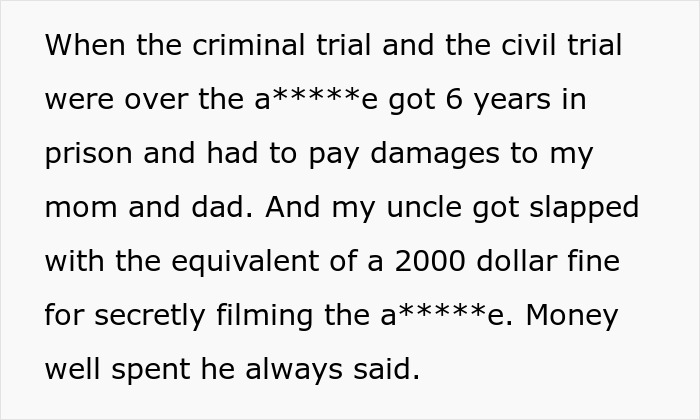 When the criminal trial and the civil trial were over the a*****e got 6 years in prison and had to pay damages to my mom and dad. And my uncle got slapped with the equivalent of a 2000 dollar fine for secretly filming the a*****e. Money well spent he always said.